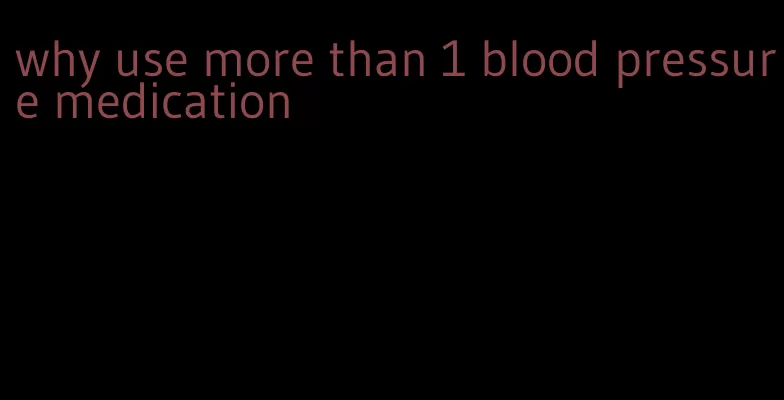 why use more than 1 blood pressure medication